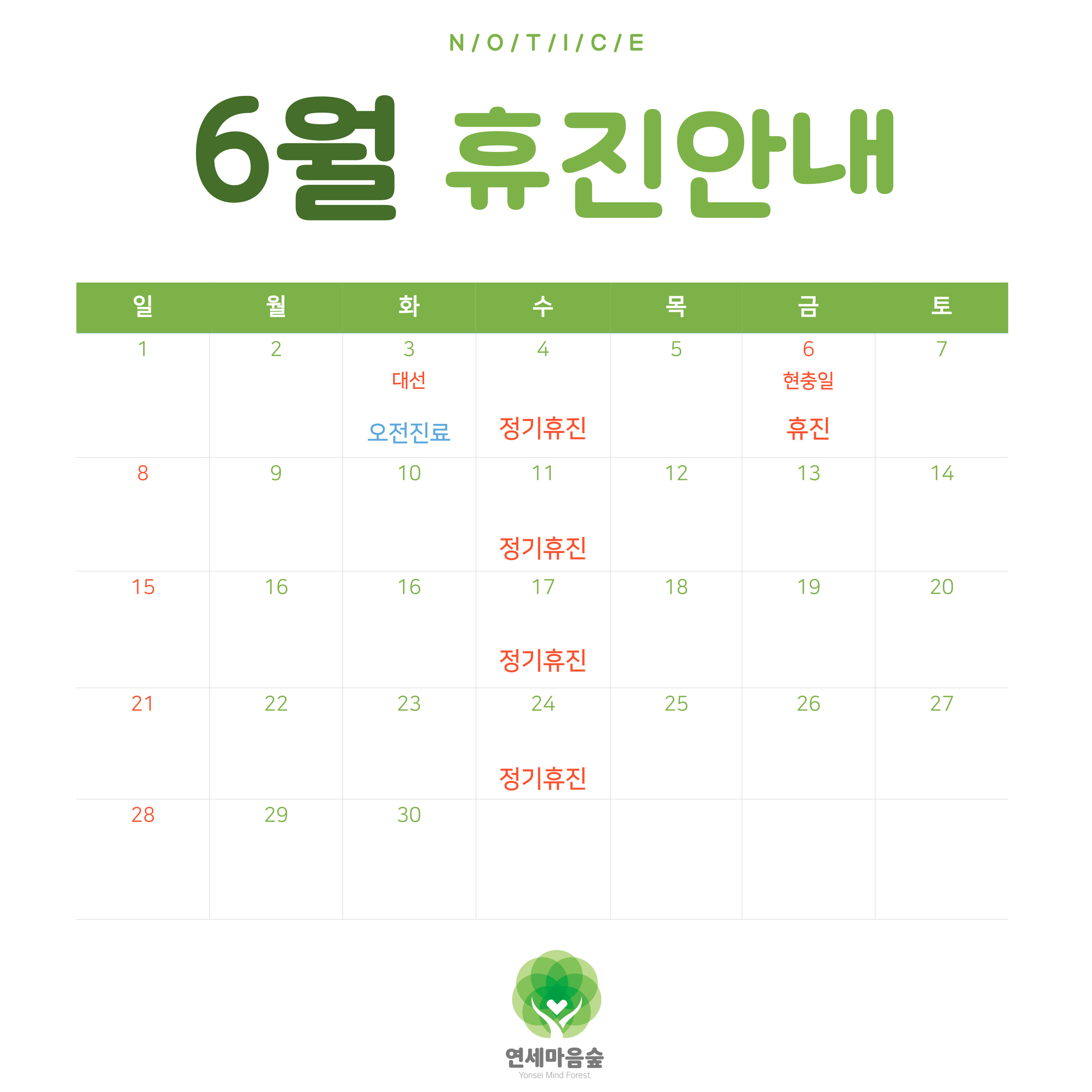 N / O / T / I / C / E

6월 휴진안내

| 일 | 월 | 화 | 수 | 목 | 금 | 토 |
|---|---|---|---|---|---|---|
| 1 | 2 | 3 대선 오전진료 | 4 정기휴진 | 5 | 6 현충일 휴진 | 7 |
| 8 | 9 | 10 | 11 정기휴진 | 12 | 13 | 14 |
| 15 | 16 | 16 | 17 정기휴진 | 18 | 19 | 20 |
| 21 | 22 | 23 | 24 정기휴진 | 25 | 26 | 27 |
| 28 | 29 | 30 | | | | |

연세마음숲
Yonsei Mind Forest